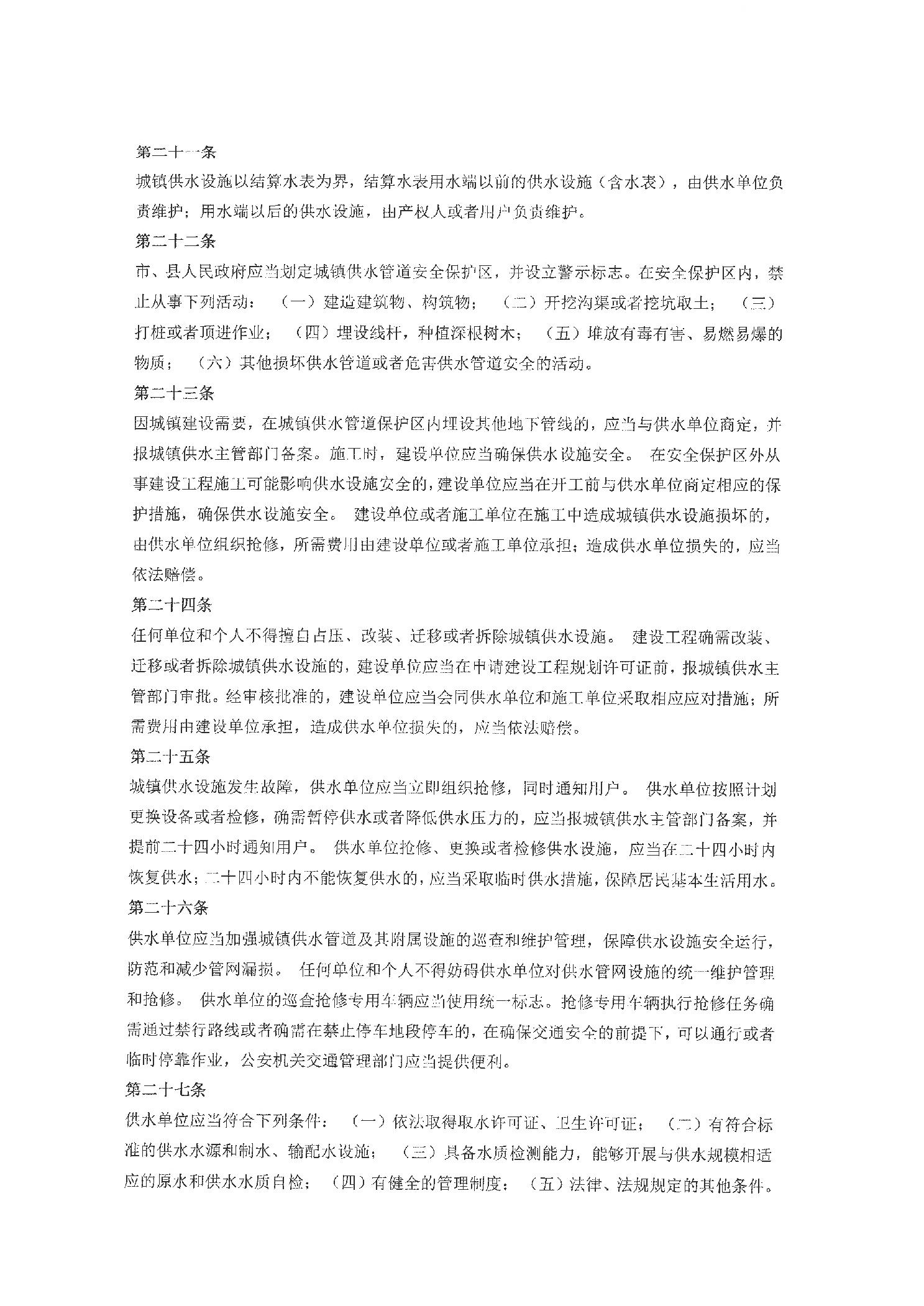 第二十一条
城镇供水设施以结算水表为界，结算水表用水端以前的供水设施（含水表），由供水单位负责维护；用水端以后的供水设施，由产权人或者用户负责维护。
第二十二条
市、县人民政府应当划定城镇供水管道安全保护区，并设立警示标志。在安全保护区内，禁止从事下列活动：（一）建造建筑物、构筑物；（二）开挖沟渠或者挖坑取土；（三）打桩或者顶进作业；（四）埋设线杆，种植深根树木；（五）堆放有毒有害、易燃易爆的物质；（六）其他损坏供水管道或者危害供水管道安全的活动。
第二十三条
因城镇建设需要，在城镇供水管道保护区内埋设其他地下管线的，应当与供水单位商定，并报城镇供水主管部门备案。施工时，建设单位应当确保供水设施安全。 在安全保护区外从事建设工程施工可能影响供水设施安全的，建设单位应当在开工前与供水单位商定相应的保护措施，确保供水设施安全。 建设单位或者施工单位在施工中造成城镇供水设施损坏的，由供水单位组织抢修，所需费用由建设单位或者施工单位承担；造成供水单位损失的，应当依法赔偿。
第二十四条
任何单位和个人不得擅自占压、改装、迁移或者拆除城镇供水设施。 建设工程确需改装、迁移或者拆除城镇供水设施的，建设单位应当在申请建设工程规划许可证前，报城镇供水主管部门审批。经审核批准的，建设单位应当会同供水单位和施工单位采取相应应对措施；所需费用由建设单位承担，造成供水单位损失的，应当依法赔偿。
第二十五条
城镇供水设施发生故障，供水单位应当立即组织抢修，同时通知用户。 供水单位按照计划更换设备或者检修，确需暂停供水或者降低供水压力的，应当报城镇供水主管部门备案，并提前二十四小时通知用户。 供水单位抢修、更换或者检修供水设施，应当在二十四小时内恢复供水；二十四小时内不能恢复供水的，应当采取临时供水措施，保障居民基本生活用水。
第二十六条
供水单位应当加强城镇供水管道及其附属设施的巡查和维护管理，保障供水设施安全运行，防范和减少管网漏损。 任何单位和个人不得妨碍供水单位对供水管网设施的统一维护管理和抢修。 供水单位的巡查抢修专用车辆应当使用统一标志。抢修专用车辆执行抢修任务确需通过禁行路线或者确需在禁止停车地段停车的，在确保交通安全的前提下，可以通行或者临时停靠作业，公安机关交通管理部门应当提供便利。
第二十七条
供水单位应当符合下列条件：（一）依法取得取水许可证、卫生许可证；（二）有符合标准的供水水源和制水、输配水设施；（三）具备水质检测能力，能够开展与供水规模相适应的原水和供水水质自检；（四）有健全的管理制度；（五）法律、法规规定的其他条件。